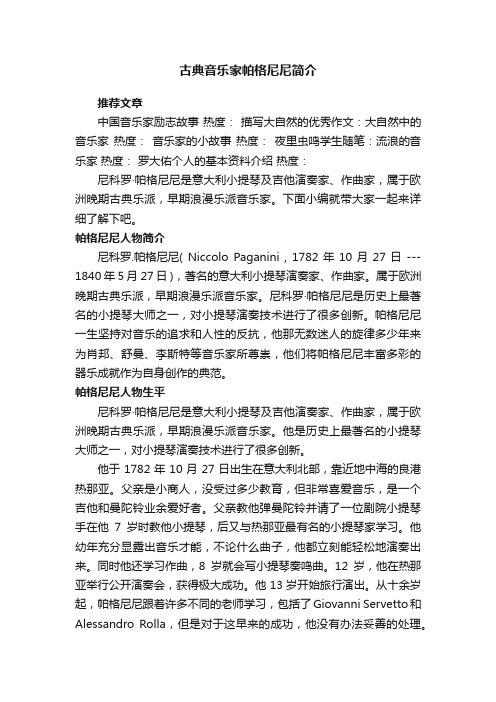 古典音乐家帕格尼尼简介

推荐文章

中国音乐家励志故事 热度： 描写大自然的优秀作文：大自然中的音乐家 热度： 音乐家的小故事 热度： 夜里虫鸣学生随笔：流浪的音乐家 热度： 罗大佑个人的基本资料介绍 热度：

尼科罗·帕格尼尼是意大利小提琴及吉他演奏家、作曲家，属于欧洲晚期古典乐派，早期浪漫乐派音乐家。下面小编就带大家一起来详细了解下吧。

帕格尼尼人物简介

尼科罗.帕格尼尼( Niccolo Paganini，1782 年 10 月 27 日 --- 1840 年 5 月 27 日)，著名的意大利小提琴演奏家、作曲家。属于欧洲晚期古典乐派，早期浪漫乐派音乐家。尼科罗·帕格尼尼是历史上最著名的小提琴大师之一，对小提琴演奏技术进行了很多创新。帕格尼尼一生坚持对音乐的追求和人性的反抗，他那无数迷人的旋律多少年来为肖邦、舒曼、李斯特等音乐家所尊崇，他们将帕格尼尼丰富多彩的器乐成就作为自身创作的典范。

帕格尼尼人物生平

尼科罗·帕格尼尼是意大利小提琴及吉他演奏家、作曲家，属于欧洲晚期古典乐派，早期浪漫乐派音乐家。他是历史上最著名的小提琴大师之一，对小提琴演奏技术进行了很多创新。

他于 1782 年 10 月 27 日出生在意大利北部，靠近地中海的良港热那亚。父亲是小商人，没受过多少教育，但非常喜爱音乐，是一个吉他和曼陀铃业余爱好者。父亲教他弹曼陀铃并请了一位剧院小提琴手在他 7 岁时教他小提琴，后又与热那亚最有名的小提琴家学习。他幼年充分显露出音乐才能，不论什么曲子，他都立刻能轻松地演奏出来。同时他还学习作曲，8 岁就会写小提琴奏鸣曲。12 岁，他在热那亚举行公开演奏会，获得极大成功。他 13 岁开始旅行演出。从十余岁起，帕格尼尼跟着许多不同的老师学习，包括了 Giovanni Servetto 和 Alessandro Rolla，但是对于这早来的成功，他没有办法妥善的处理。